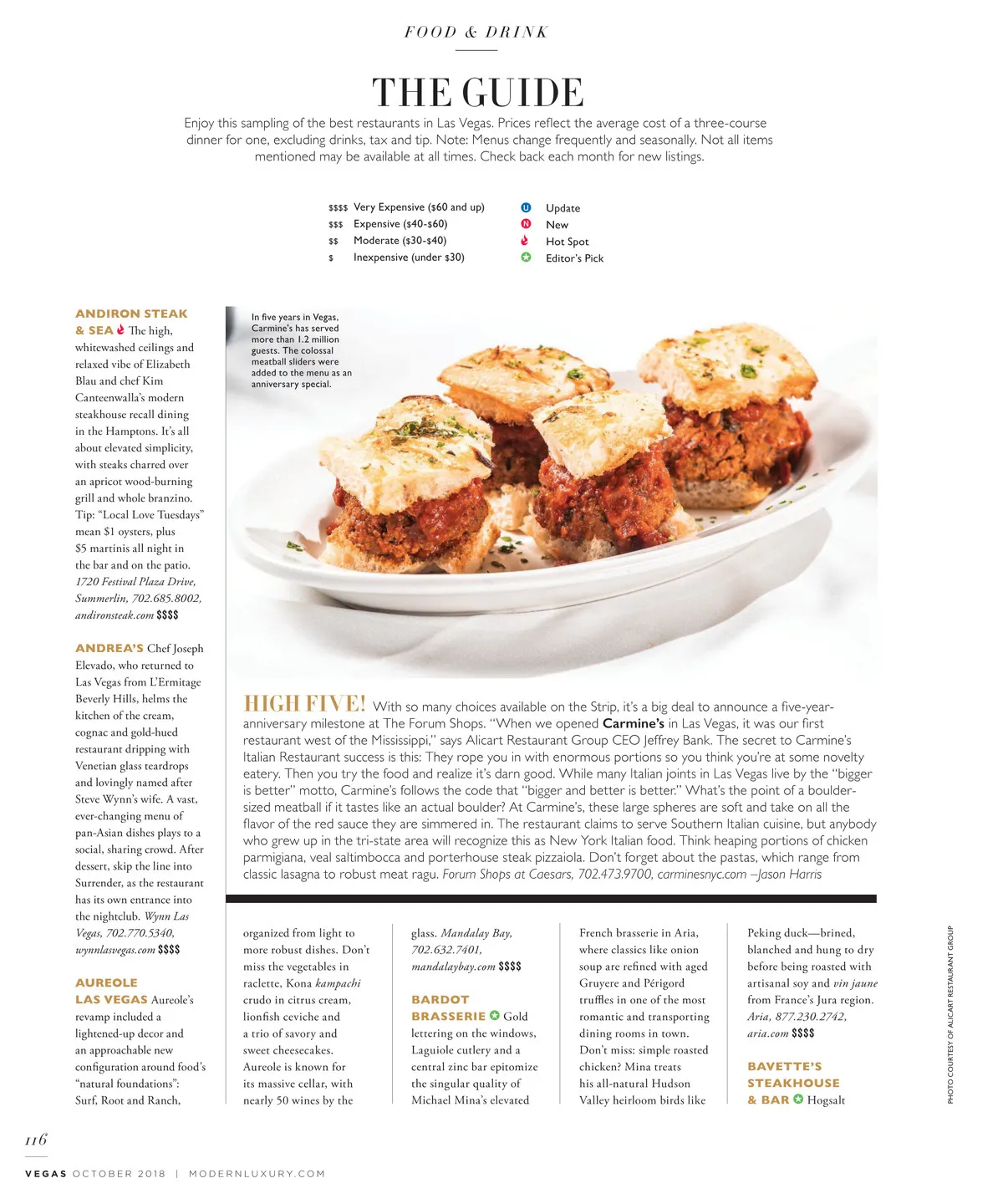 FOOD & DRINK

THE GUIDE

Enjoy this sampling of the best restaurants in Las Vegas. Prices reflect the average cost of a three-course dinner for one, excluding drinks, tax and tip. Note: Menus change frequently and seasonally. Not all items mentioned may be available at all times. Check back each month for new listings.

$$$$ Very Expensive ($60 and up)
$$$ Expensive ($40-$60)
$$ Moderate ($30-$40)
$ Inexpensive (under $30)

U Update
N New
Hot Spot
Editor's Pick

ANDIRON STEAK & SEA The high, whitewashed ceilings and relaxed vibe of Elizabeth Blau and chef Kim Canteenwalla's modern steakhouse recall dining in the Hamptons. It's all about elevated simplicity, with steaks charred over an apricot wood-burning grill and whole branzino. Tip: "Local Love Tuesdays" mean $1 oysters, plus $5 martinis all night in the bar and on the patio. 1720 Festival Plaza Drive, Summerlin, 702.685.8002, andironsteak.com $$$$

ANDREA'S Chef Joseph Elevado, who returned to Las Vegas from L'Ermitage Beverly Hills, helms the kitchen of the cream, cognac and gold-hued restaurant dripping with Venetian glass teardrops and lovingly named after Steve Wynn's wife. A vast, ever-changing menu of pan-Asian dishes plays to a social, sharing crowd. After dessert, skip the line into Surrender, as the restaurant has its own entrance into the nightclub. Wynn Las Vegas, 702.770.5340, wynnlasvegas.com $$$$

AUREOLE LAS VEGAS Aureole's revamp included a lightened-up decor and an approachable new configuration around food's "natural foundations": Surf, Root and Ranch,

In five years in Vegas, Carmine's has served more than 1.2 million guests. The colossal meatball sliders were added to the menu as an anniversary special.

HIGH FIVE! With so many choices available on the Strip, it's a big deal to announce a five-year-anniversary milestone at The Forum Shops. "When we opened Carmine's in Las Vegas, it was our first restaurant west of the Mississippi," says Alicart Restaurant Group CEO Jeffrey Bank. The secret to Carmine's Italian Restaurant success is this: They rope you in with enormous portions so you think you're at some novelty eatery. Then you try the food and realize it's darn good. While many Italian joints in Las Vegas live by the "bigger is better" motto, Carmine's follows the code that "bigger and better is better." What's the point of a boulder-sized meatball if it tastes like an actual boulder? At Carmine's, these large spheres are soft and take on all the flavor of the red sauce they are simmered in. The restaurant claims to serve Southern Italian cuisine, but anybody who grew up in the tri-state area will recognize this as New York Italian food. Think heaping portions of chicken parmigiana, veal saltimbocca and porterhouse steak pizzaiola. Don't forget about the pastas, which range from classic lasagna to robust meat ragu. Forum Shops at Caesars, 702.473.9700, carminesnyc.com –Jason Harris

organized from light to more robust dishes. Don't miss the vegetables in raclette, Kona kampachi crudo in citrus cream, lionfish ceviche and a trio of savory and sweet cheesecakes. Aureole is known for its massive cellar, with nearly 50 wines by the

glass. Mandalay Bay, 702.632.7401, mandalaybay.com $$$$

BARDOT BRASSERIE Gold lettering on the windows, Laguiole cutlery and a central zinc bar epitomize the singular quality of Michael Mina's elevated

French brasserie in Aria, where classics like onion soup are refined with aged Gruyere and Périgord truffles in one of the most romantic and transporting dining rooms in town. Don't miss: simple roasted chicken? Mina treats his all-natural Hudson Valley heirloom birds like

Peking duck—brined, blanched and hung to dry before being roasted with artisanal soy and vin jaune from France's Jura region. Aria, 877.230.2742, aria.com $$$$

BAVETTE'S STEAKHOUSE & BAR Hogsalt

PHOTO COURTESY OF ALICART RESTAURANT GROUP

116

VEGAS OCTOBER 2018 | MODERNLUXURY.COM